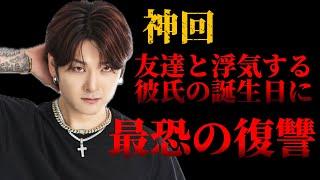 神回

友達と浮気する
彼氏の誕生日に

最恐の復讐